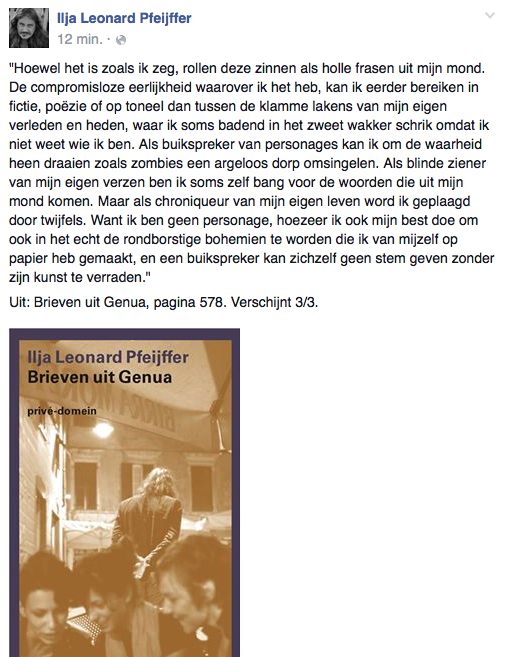 Ilja Leonard Pfeijffer
12 min. ·

"Hoewel het is zoals ik zeg, rollen deze zinnen als holle frasen uit mijn mond. De compromisloze eerlijkheid waarover ik het heb, kan ik eerder bereiken in fictie, poëzie of op toneel dan tussen de klamme lakens van mijn eigen verleden en heden, waar ik soms badend in het zweet wakker schrik omdat ik niet weet wie ik ben. Als buikspreker van personages kan ik om de waarheid heen draaien zoals zombies een argeloos dorp omsingelen. Als blinde ziener van mijn eigen verzen ben ik soms zelf bang voor de woorden die uit mijn mond komen. Maar als chroniqueur van mijn eigen leven word ik geplaagd door twijfels. Want ik ben geen personage, hoezeer ik ook mijn best doe om ook in het echt de rondborstige bohemien te worden die ik van mijzelf op papier heb gemaakt, en een buikspreker kan zichzelf geen stem geven zonder zijn kunst te verraden."

Uit: Brieven uit Genua, pagina 578. Verschijnt 3/3.

Ilja Leonard Pfeijffer
Brieven uit Genua
privé-domein